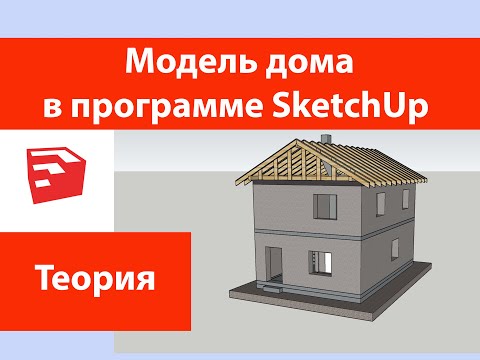 Модель дома в программе SketchUp

Теория